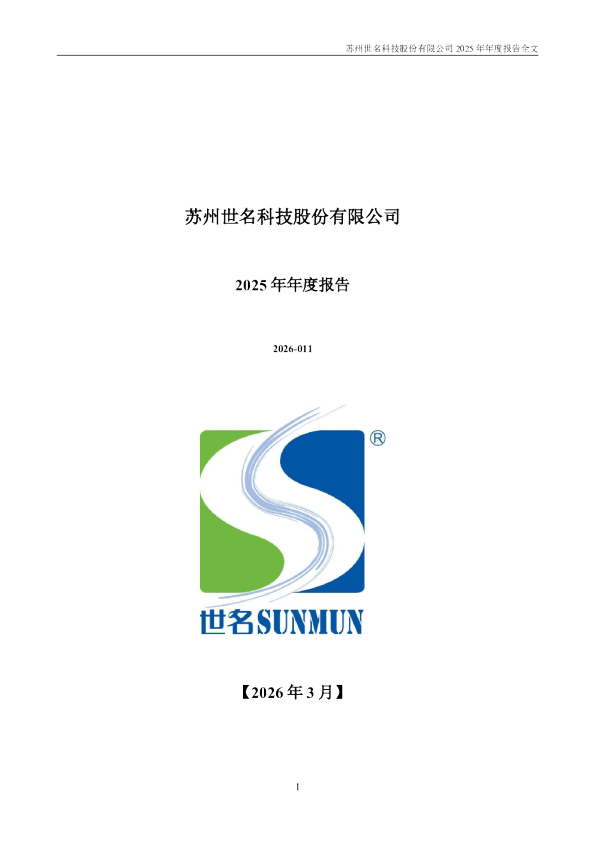 苏州世名科技股份有限公司 2025 年年度报告全文

苏州世名科技股份有限公司

2025 年年度报告

2026-011

®

世名SUNMUN

【2026 年 3 月】

1